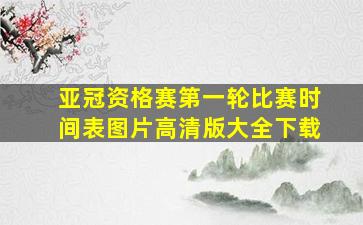 亚冠资格赛第一轮比赛时间表图片高清版大全下载